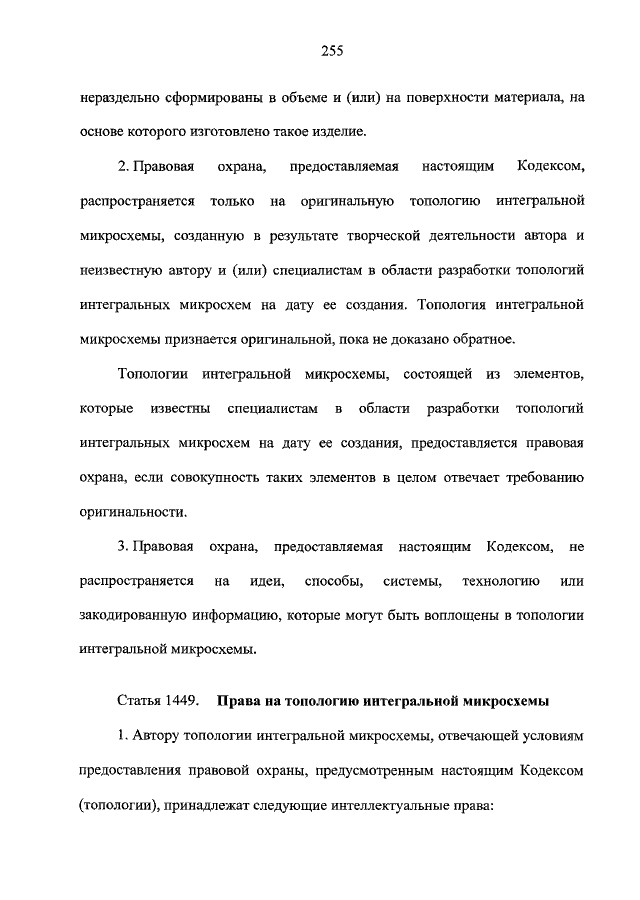 255

нераздельно сформированы в объеме и (или) на поверхности материала, на основе которого изготовлено такое изделие.

2. Правовая охрана, предоставляемая настоящим Кодексом, распространяется только на оригинальную топологию интегральной микросхемы, созданную в результате творческой деятельности автора и неизвестную автору и (или) специалистам в области разработки топологий интегральных микросхем на дату ее создания. Топология интегральной микросхемы признается оригинальной, пока не доказано обратное.

Топологии интегральной микросхемы, состоящей из элементов, которые известны специалистам в области разработки топологий интегральных микросхем на дату ее создания, предоставляется правовая охрана, если совокупность таких элементов в целом отвечает требованию оригинальности.

3. Правовая охрана, предоставляемая настоящим Кодексом, не распространяется на идеи, способы, системы, технологию или закодированную информацию, которые могут быть воплощены в топологии интегральной микросхемы.

Статья 1449. Права на топологию интегральной микросхемы

1. Автору топологии интегральной микросхемы, отвечающей условиям предоставления правовой охраны, предусмотренным настоящим Кодексом (топологии), принадлежат следующие интеллектуальные права: